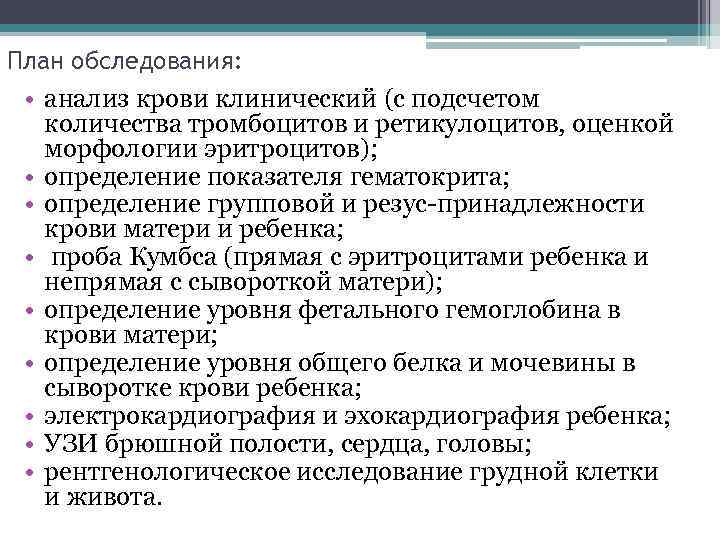 План обследования:

• анализ крови клинический (с подсчетом количества тромбоцитов и ретикулоцитов, оценкой морфологии эритроцитов);
• определение показателя гематокрита;
• определение групповой и резус-принадлежности крови матери и ребенка;
• проба Кумбса (прямая с эритроцитами ребенка и непрямая с сывороткой матери);
• определение уровня фетального гемоглобина в крови матери;
• определение уровня общего белка и мочевины в сыворотке крови ребенка;
• электрокардиография и эхокардиография ребенка;
• УЗИ брюшной полости, сердца, головы;
• рентгенологическое исследование грудной клетки и живота.